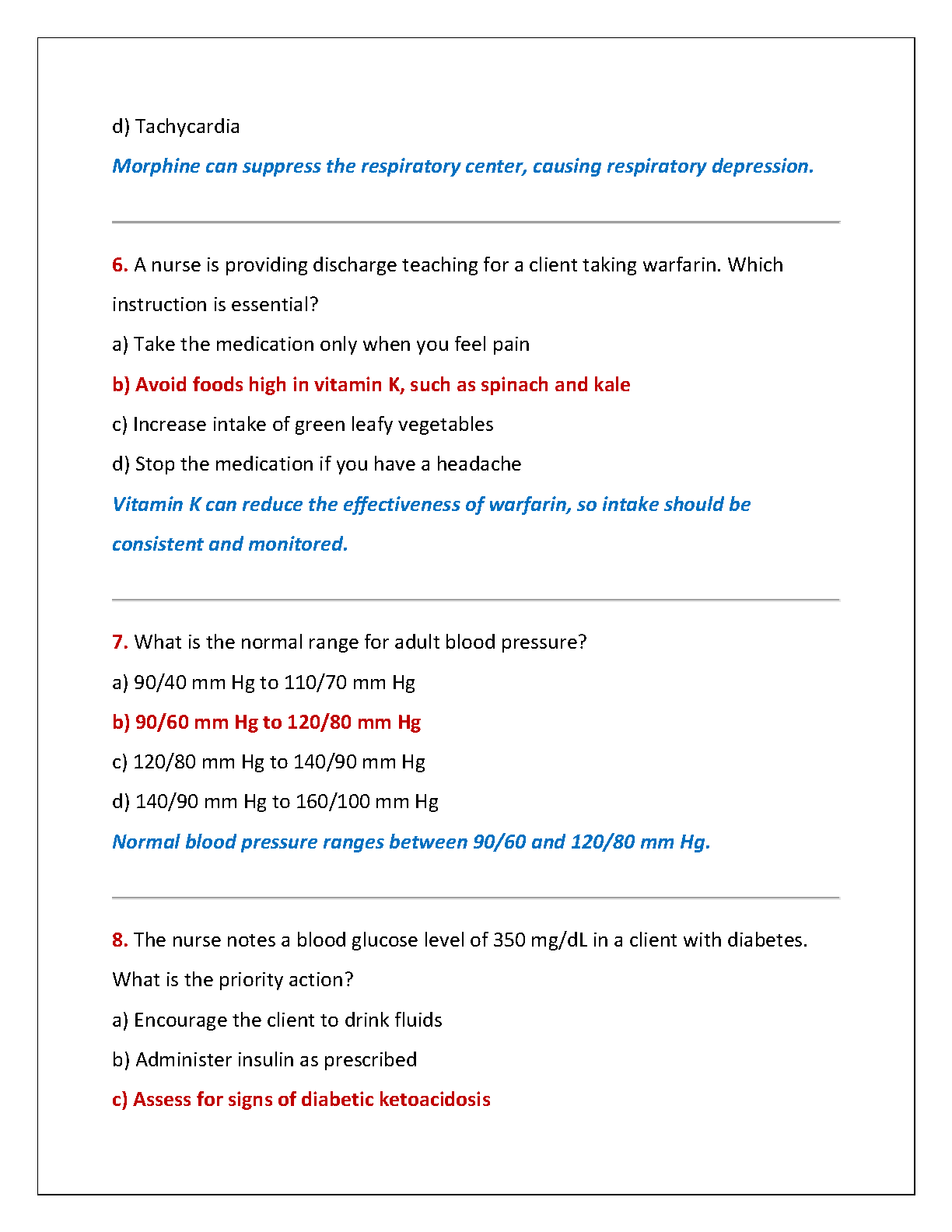 d) Tachycardia

Morphine can suppress the respiratory center, causing respiratory depression.

6. A nurse is providing discharge teaching for a client taking warfarin. Which instruction is essential?

a) Take the medication only when you feel pain

b) Avoid foods high in vitamin K, such as spinach and kale

c) Increase intake of green leafy vegetables

d) Stop the medication if you have a headache

Vitamin K can reduce the effectiveness of warfarin, so intake should be consistent and monitored.

7. What is the normal range for adult blood pressure?

a) 90/40 mm Hg to 110/70 mm Hg

b) 90/60 mm Hg to 120/80 mm Hg

c) 120/80 mm Hg to 140/90 mm Hg

d) 140/90 mm Hg to 160/100 mm Hg

Normal blood pressure ranges between 90/60 and 120/80 mm Hg.

8. The nurse notes a blood glucose level of 350 mg/dL in a client with diabetes. What is the priority action?

a) Encourage the client to drink fluids

b) Administer insulin as prescribed

c) Assess for signs of diabetic ketoacidosis